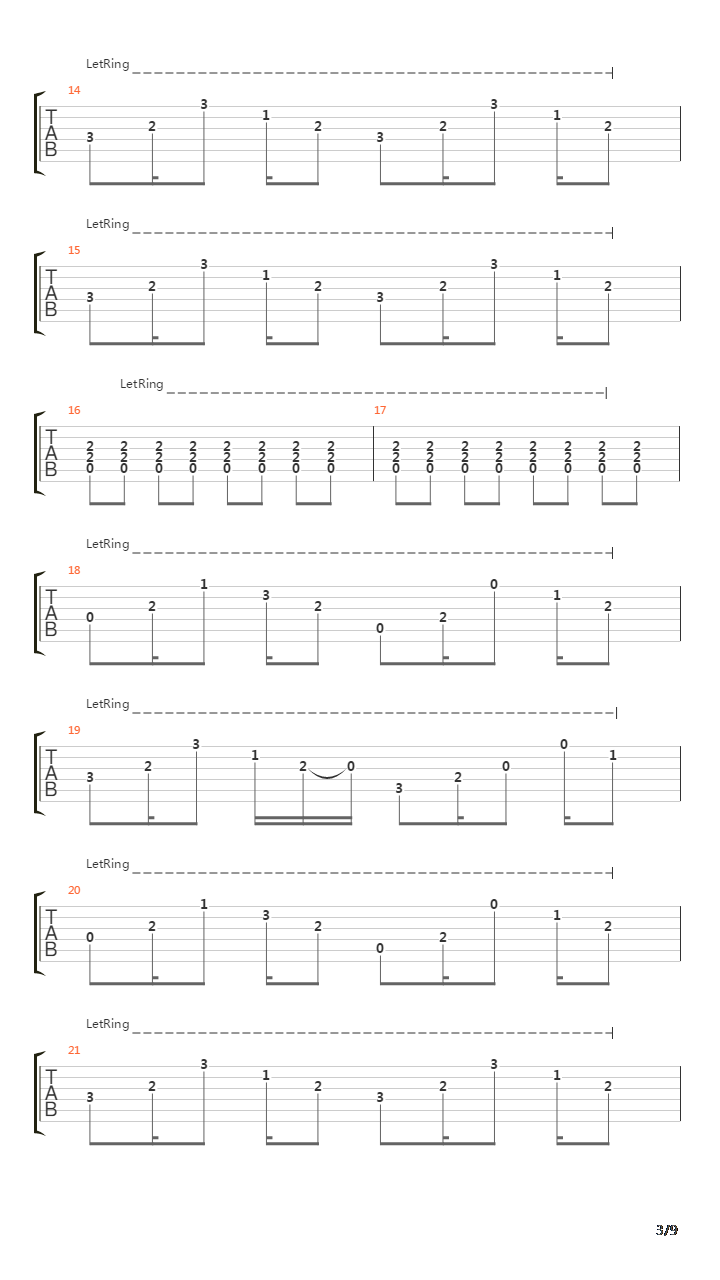 LetRing
14
T
A
B
3 2 3 1 2 3 2 3 1 2

LetRing
15
T
A
B
3 2 3 1 2 3 2 3 1 2

LetRing
16
T
A
B
2 2 2 2 2 2 2 2
2 2 2 2 2 2 2 2
0 0 0 0 0 0 0 0
17
2 2 2 2 2 2 2 2
2 2 2 2 2 2 2 2
0 0 0 0 0 0 0 0

LetRing
18
T
A
B
0 2 1 3 2 0 2 0 1 2

LetRing
19
T
A
B
3 2 3 1 2 0 3 2 0 0 1

LetRing
20
T
A
B
0 2 1 3 2 0 2 0 1 2

LetRing
21
T
A
B
3 2 3 1 2 3 2 3 1 2

3/9